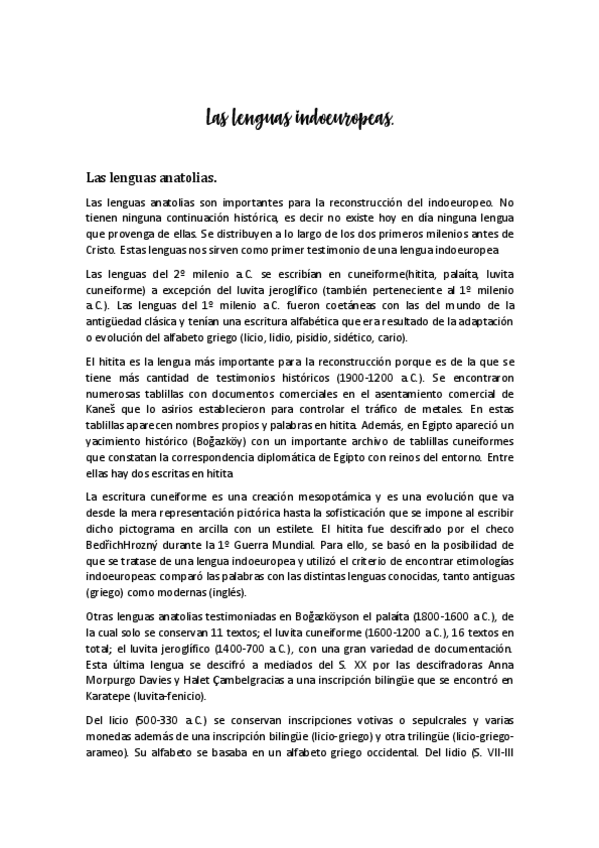 Las lenguas indoeuropeas.

Las lenguas anatolias.

Las lenguas anatolias son importantes para la reconstrucción del indoeuropeo. No tienen ninguna continuación histórica, es decir no existe hoy en día ninguna lengua que provenga de ellas. Se distribuyen a lo largo de los dos primeros milenios antes de Cristo. Estas lenguas nos sirven como primer testimonio de una lengua indoeuropea

Las lenguas del 2º milenio a.C. se escribían en cuneiforme(hitita, palaíta, luvita cuneiforme) a excepción del luvita jeroglífico (también perteneciente al 1º milenio a.C.). Las lenguas del 1º milenio a.C. fueron coetáneas con las del mundo de la antigüedad clásica y tenían una escritura alfabética que era resultado de la adaptación o evolución del alfabeto griego (licio, lidio, pisidio, sidético, cario).

El hitita es la lengua más importante para la reconstrucción porque es de la que se tiene más cantidad de testimonios históricos (1900-1200 a.C.). Se encontraron numerosas tablillas con documentos comerciales en el asentamiento comercial de Kaneš que lo asirios establecieron para controlar el tráfico de metales. En estas tablillas aparecen nombres propios y palabras en hitita. Además, en Egipto apareció un yacimiento histórico (Boğazköy) con un importante archivo de tablillas cuneiformes que constatan la correspondencia diplomática de Egipto con reinos del entorno. Entre ellas hay dos escritas en hitita

La escritura cuneiforme es una creación mesopotámica y es una evolución que va desde la mera representación pictórica hasta la sofisticación que se impone al escribir dicho pictograma en arcilla con un estilete. El hitita fue descifrado por el checo BedřichHrozný durante la 1º Guerra Mundial. Para ello, se basó en la posibilidad de que se tratase de una lengua indoeuropea y utilizó el criterio de encontrar etimologías indoeuropeas: comparó las palabras con las distintas lenguas conocidas, tanto antiguas (griego) como modernas (inglés).

Otras lenguas anatolias testimoniadas en Boğazköyson el palaíta (1800-1600 a.C.), de la cual solo se conservan 11 textos; el luvita cuneiforme (1600-1200 a.C.), 16 textos en total; el luvita jeroglífico (1400-700 a.C.), con una gran variedad de documentación. Esta última lengua se descifró a mediados del S. XX por las descifradoras Anna Morpurgo Davies y Halet Çambelgracias a una inscripción bilingüe que se encontró en Karatepe (luvita-fenicio).

Del licio (500-330 a.C.) se conservan inscripciones votivas o sepulcrales y varias monedas además de una inscripción bilingüe (licio-griego) y otra trilingüe (licio-griego-arameo). Su alfabeto se basaba en un alfabeto griego occidental. Del lidio (S. VII-III